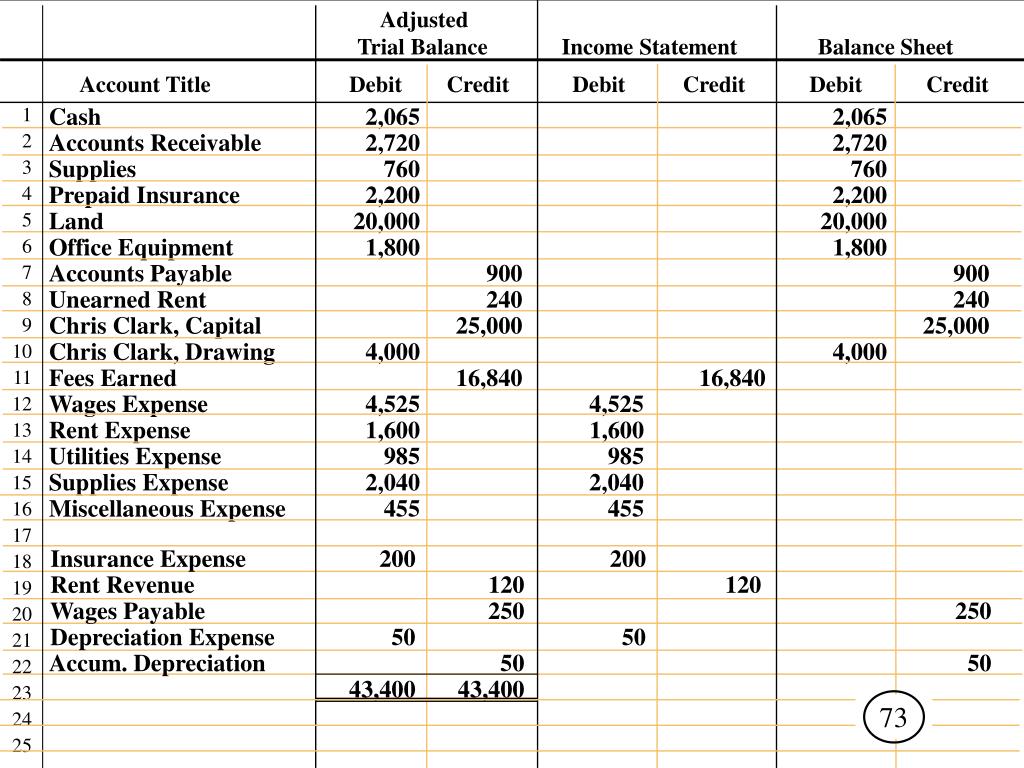 | | | Adjusted Trial Balance | | Income Statement | | Balance Sheet | |
|---|---|---|---|---|---|---|---|
| | Account Title | Debit | Credit | Debit | Credit | Debit | Credit |
| 1 | Cash | 2,065 | | | | 2,065 | |
| 2 | Accounts Receivable | 2,720 | | | | 2,720 | |
| 3 | Supplies | 760 | | | | 760 | |
| 4 | Prepaid Insurance | 2,200 | | | | 2,200 | |
| 5 | Land | 20,000 | | | | 20,000 | |
| 6 | Office Equipment | 1,800 | | | | 1,800 | |
| 7 | Accounts Payable | | 900 | | | | 900 |
| 8 | Unearned Rent | | 240 | | | | 240 |
| 9 | Chris Clark, Capital | | 25,000 | | | | 25,000 |
| 10 | Chris Clark, Drawing | 4,000 | | | | 4,000 | |
| 11 | Fees Earned | | 16,840 | | 16,840 | | |
| 12 | Wages Expense | 4,525 | | 4,525 | | | |
| 13 | Rent Expense | 1,600 | | 1,600 | | | |
| 14 | Utilities Expense | 985 | | 985 | | | |
| 15 | Supplies Expense | 2,040 | | 2,040 | | | |
| 16 | Miscellaneous Expense | 455 | | 455 | | | |
| 17 | | | | | | | |
| 18 | Insurance Expense | 200 | | 200 | | | |
| 19 | Rent Revenue | | 120 | | 120 | | |
| 20 | Wages Payable | | 250 | | | | 250 |
| 21 | Depreciation Expense | 50 | | 50 | | | |
| 22 | Accum. Depreciation | | 50 | | | | 50 |
| 23 | | 43,400 | 43,400 | | | | |
| 24 | | | | | | | |
| 25 | | | | | | | |

73